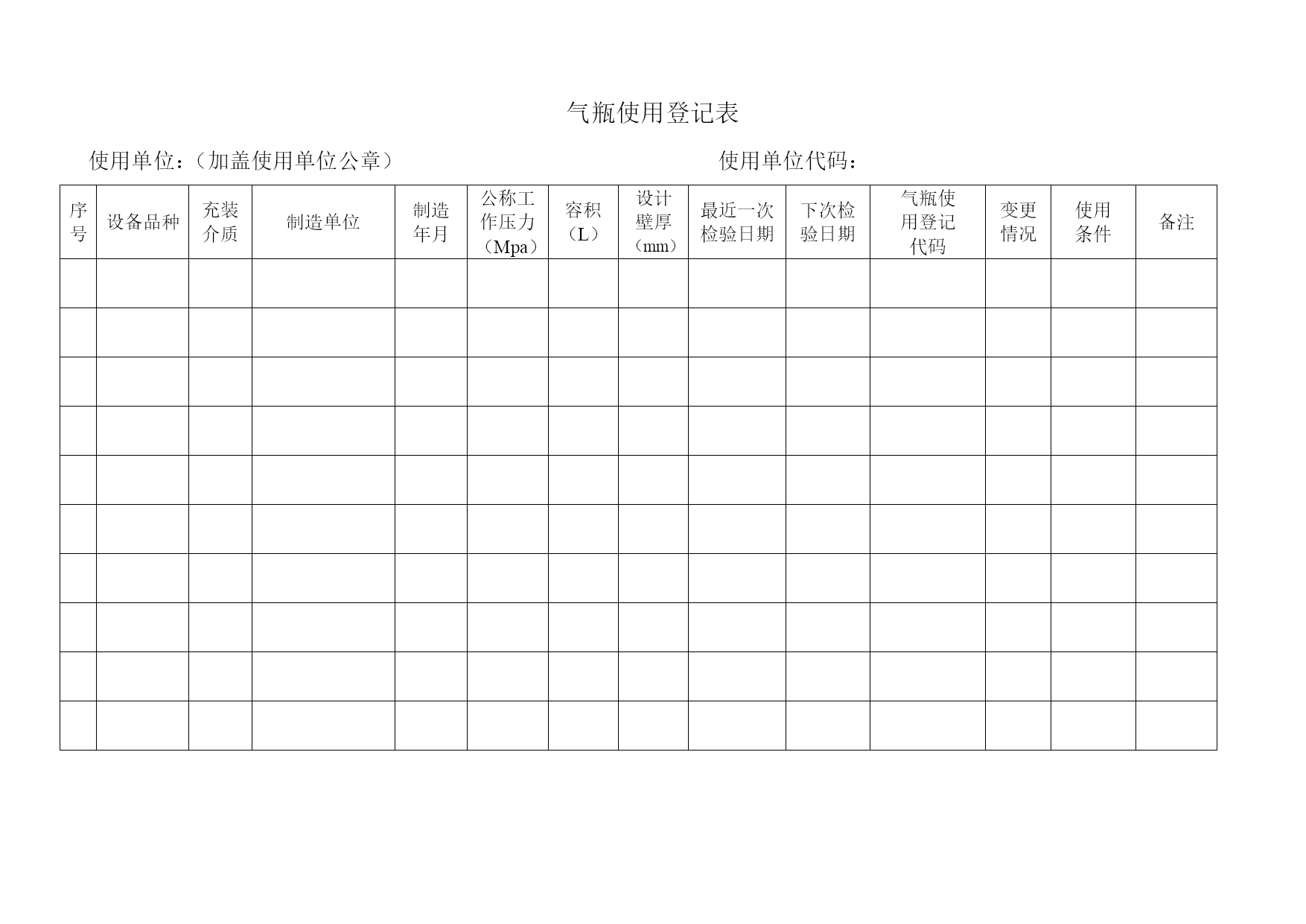 气瓶使用登记表

使用单位：（加盖使用单位公章）

使用单位代码：

| 序号 | 设备品种 | 充装介质 | 制造单位 | 制造年月 | 公称工作压力（Mpa） | 容积（L） | 设计壁厚（mm） | 最近一次检验日期 | 下次检验日期 | 气瓶使用登记代码 | 变更情况 | 使用条件 | 备注 |
|---|---|---|---|---|---|---|---|---|---|---|---|---|---|
| | | | | | | | | | | | | | |
| | | | | | | | | | | | | | |
| | | | | | | | | | | | | | |
| | | | | | | | | | | | | | |
| | | | | | | | | | | | | | |
| | | | | | | | | | | | | | |
| | | | | | | | | | | | | | |
| | | | | | | | | | | | | | |
| | | | | | | | | | | | | | |
| | | | | | | | | | | | | | |